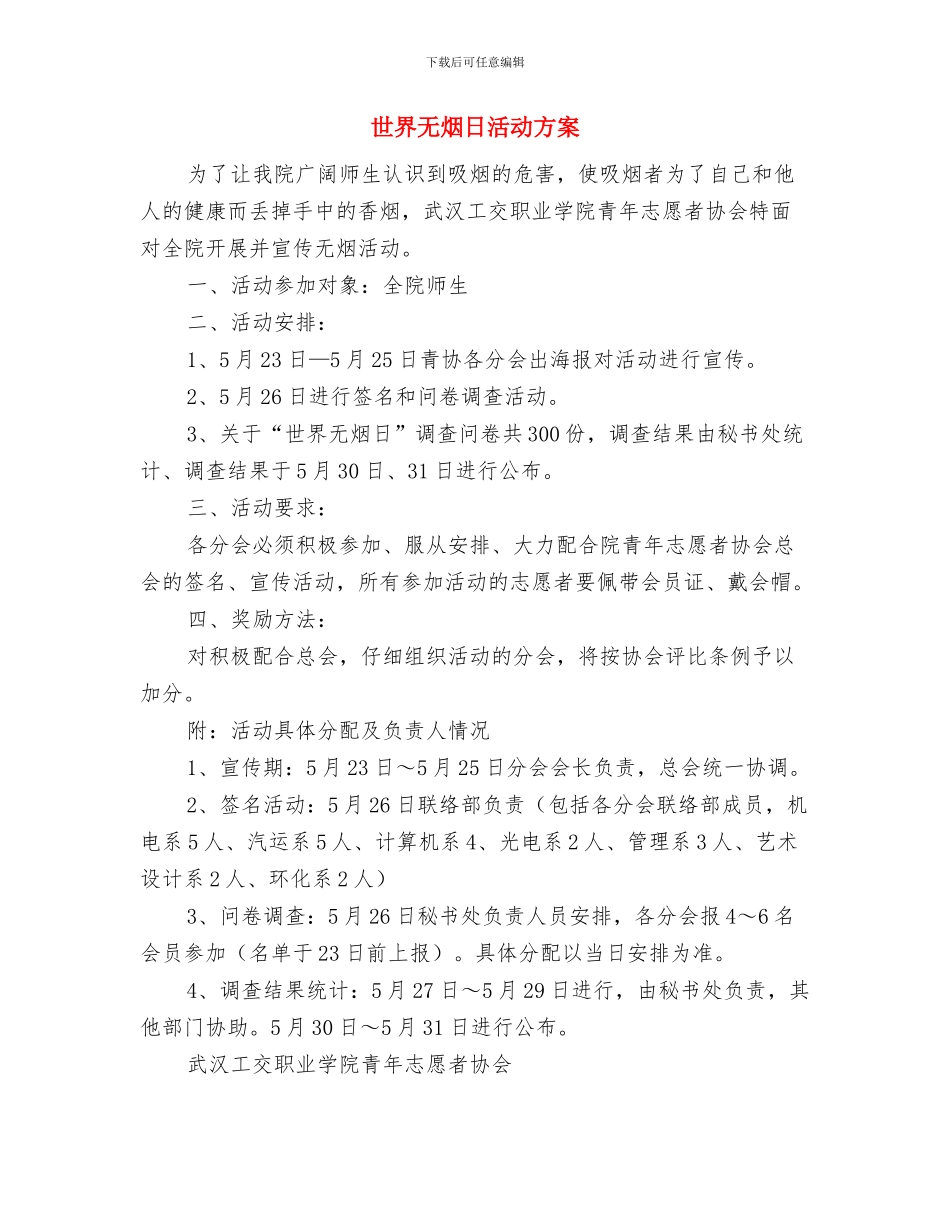 下载后可任意编辑

世界无烟日活动方案

为了让我院广阔师生认识到吸烟的危害，使吸烟者为了自己和他人的健康而丢掉手中的香烟，武汉工交职业学院青年志愿者协会特面对全院开展并宣传无烟活动。

一、活动参加对象：全院师生

二、活动安排：

1、5月23日—5月25日青协各分会出海报对活动进行宣传。

2、5月26日进行签名和问卷调查活动。

3、关于“世界无烟日”调查问卷共300份，调查结果由秘书处统计、调查结果于5月30日、31日进行公布。

三、活动要求：

各分会必须积极参加、服从安排、大力配合院青年志愿者协会总会的签名、宣传活动，所有参加活动的志愿者要佩带会员证、戴会帽。

四、奖励方法：

对积极配合总会，仔细组织活动的分会，将按协会评比条例予以加分。

附：活动具体分配及负责人情况

1、宣传期：5月23日～5月25日分会会长负责，总会统一协调。

2、签名活动：5月26日联络部负责（包括各分会联络部成员，机电系5人、汽运系5人、计算机系4、光电系2人、管理系3人、艺术设计系2人、环化系2人）

3、问卷调查：5月26日秘书处负责人员安排，各分会报4～6名会员参加（名单于23日前上报）。具体分配以当日安排为准。

4、调查结果统计：5月27日～5月29日进行，由秘书处负责，其他部门协助。5月30日～5月31日进行公布。

武汉工交职业学院青年志愿者协会